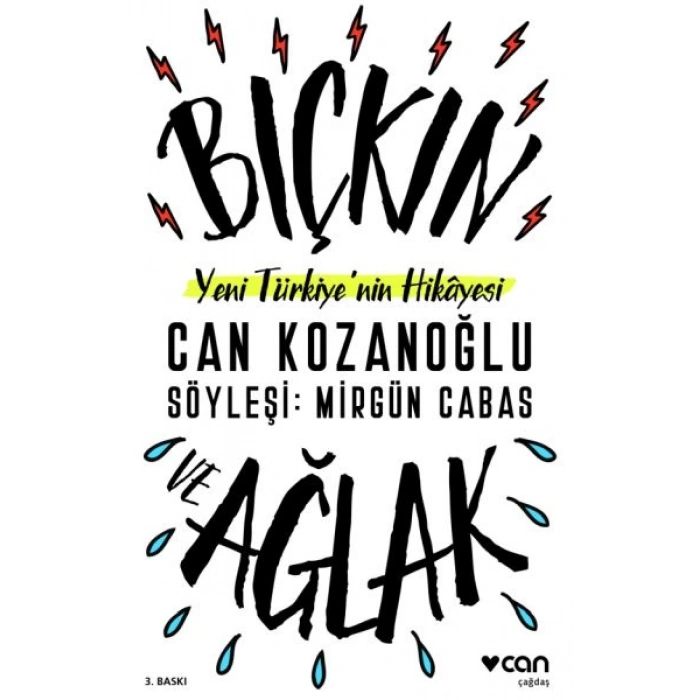 BIÇKIN

Yeni Türkiye'nin Hikâyesi

CAN KOZANOĞLU

SÖYLEŞİ: MİRGÜN CABAS

VE

AĞLAK

3. BASKI

can
çağdaş